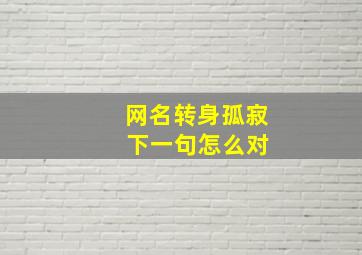 网名转身孤寂
下一句怎么对